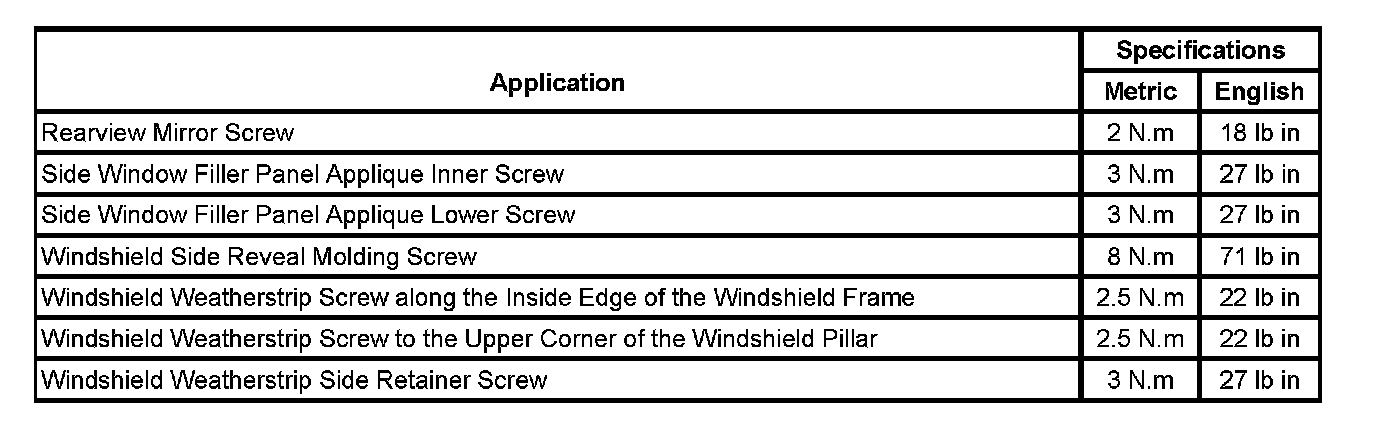 | Application | Specifications | |
|---|---|---|
| | Metric | English |
| Rearview Mirror Screw | 2 N.m | 18 lb in |
| Side Window Filler Panel Applique Inner Screw | 3 N.m | 27 lb in |
| Side Window Filler Panel Applique Lower Screw | 3 N.m | 27 lb in |
| Windshield Side Reveal Molding Screw | 8 N.m | 71 lb in |
| Windshield Weatherstrip Screw along the Inside Edge of the Windshield Frame | 2.5 N.m | 22 lb in |
| Windshield Weatherstrip Screw to the Upper Corner of the Windshield Pillar | 2.5 N.m | 22 lb in |
| Windshield Weatherstrip Side Retainer Screw | 3 N.m | 27 lb in |